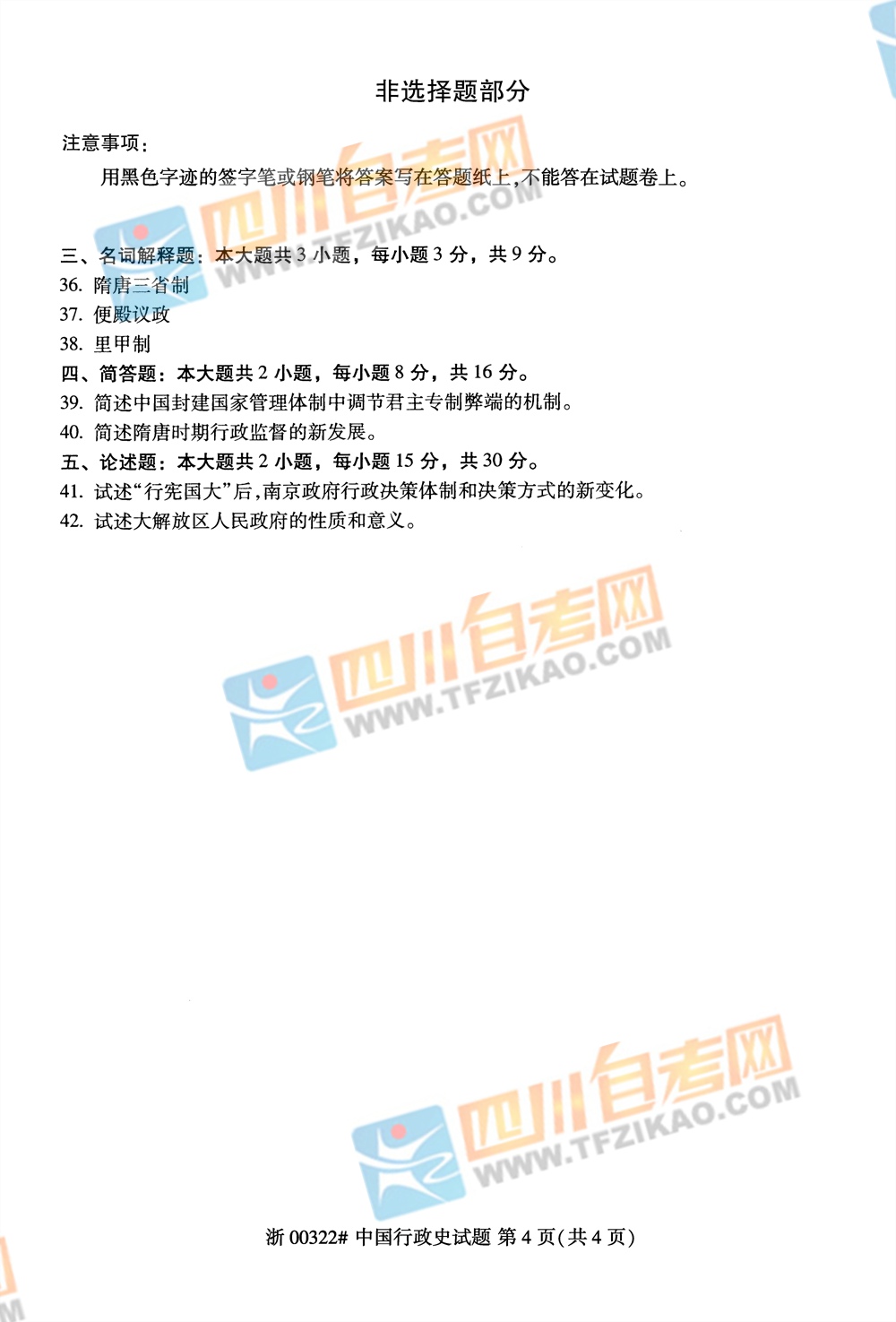 非选择题部分

注意事项:

用黑色字迹的签字笔或钢笔将答案写在答题纸上,不能答在试题卷上。

三、名词解释题:本大题共3小题,每小题3分,共9分。

36. 隋唐三省制

37. 便殿议政

38. 里甲制

四、简答题:本大题共2小题,每小题8分,共16分。

39. 简述中国封建国家管理体制中调节君主专制弊端的机制。

40. 简述隋唐时期行政监督的新发展。

五、论述题:本大题共2小题,每小题15分,共30分。

41. 试述“行宪国大”后,南京政府行政决策体制和决策方式的新变化。

42. 试述大解放区人民政府的性质和意义。

浙00322# 中国行政史试题 第4页(共4页)

四川自考网
WWW.TFZIKAO.COM